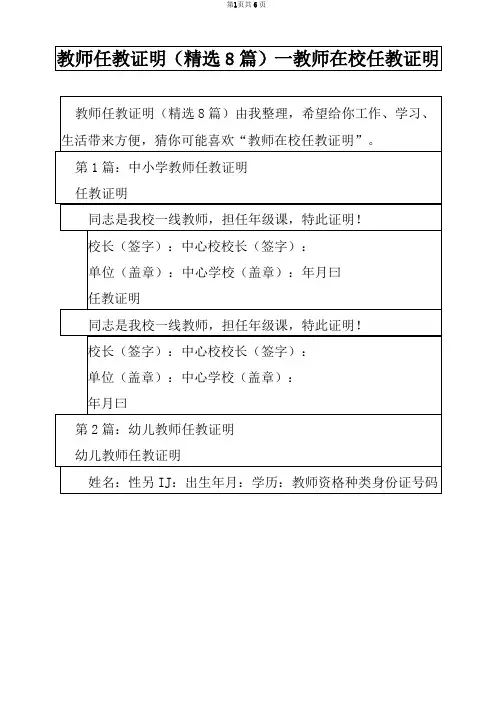 第1页共6页

教师任教证明（精选8篇）一教师在校任教证明

教师任教证明（精选8篇）由我整理，希望给你工作、学习、生活带来方便，猜你可能喜欢“教师在校任教证明”。

第1篇：中小学教师任教证明

任教证明

同志是我校一线教师，担任年级课，特此证明！

校长（签字）：中心校校长（签字）：

单位（盖章）：中心学校（盖章）：年月曰

任教证明

同志是我校一线教师，担任年级课，特此证明！

校长（签字）：中心校校长（签字）：

单位（盖章）：中心学校（盖章）：

年月曰

第2篇：幼儿教师任教证明

幼儿教师任教证明

姓名：性另IJ：出生年月：学历：教师资格种类身份证号码